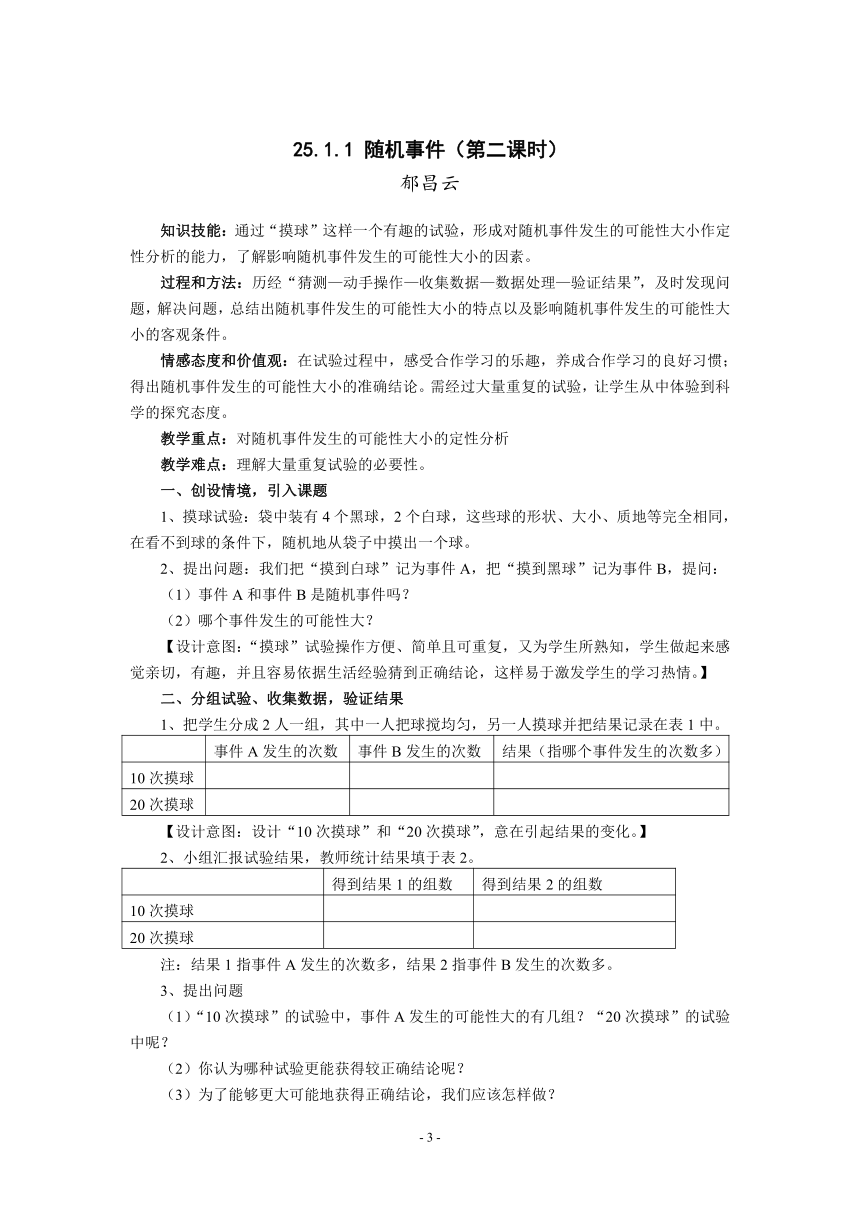 25.1.1 随机事件（第二课时）
郁昌云

知识技能：通过“摸球”这样一个有趣的试验，形成对随机事件发生的可能性大小作定性分析的能力，了解影响随机事件发生的可能性大小的因素。

过程和方法：历经“猜测—动手操作—收集数据—数据处理—验证结果”，及时发现问题，解决问题，总结出随机事件发生的可能性大小的特点以及影响随机事件发生的可能性大小的客观条件。

情感态度和价值观：在试验过程中，感受合作学习的乐趣，养成合作学习的良好习惯；得出随机事件发生的可能性大小的准确结论。需经过大量重复的试验，让学生从中体验到科学的探究态度。

教学重点：对随机事件发生的可能性大小的定性分析

教学难点：理解大量重复试验的必要性。

一、创设情境，引入课题

1、摸球试验：袋中装有4个黑球，2个白球，这些球的形状、大小、质地等完全相同，在看不到球的条件下，随机地从袋子中摸出一个球。

2、提出问题：我们把“摸到白球”记为事件A，把“摸到黑球”记为事件B，提问：

（1）事件A和事件B是随机事件吗？

（2）哪个事件发生的可能性大？

【设计意图：“摸球”试验操作方便、简单且可重复，又为学生所熟知，学生做起来感觉亲切，有趣，并且容易依据生活经验猜到正确结论，这样易于激发学生的学习热情。】

二、分组试验、收集数据，验证结果

1、把学生分成2人一组，其中一人把球搅均匀，另一人摸球并把结果记录在表1中。

| | 事件A发生的次数 | 事件B发生的次数 | 结果（指哪个事件发生的次数多） |
|---|---|---|---|
| 10次摸球 | | | |
| 20次摸球 | | | |

【设计意图：设计“10次摸球”和“20次摸球”，意在引起结果的变化。】

2、小组汇报试验结果，教师统计结果填于表2。

| | 得到结果1的组数 | 得到结果2的组数 |
|---|---|---|
| 10次摸球 | | |
| 20次摸球 | | |

注：结果1指事件A发生的次数多，结果2指事件B发生的次数多。

3、提出问题

（1）“10次摸球”的试验中，事件A发生的可能性大的有几组？“20次摸球”的试验中呢？

（2）你认为哪种试验更能获得较正确结论呢？

（3）为了能够更大可能地获得正确结论，我们应该怎样做？

- 3 -